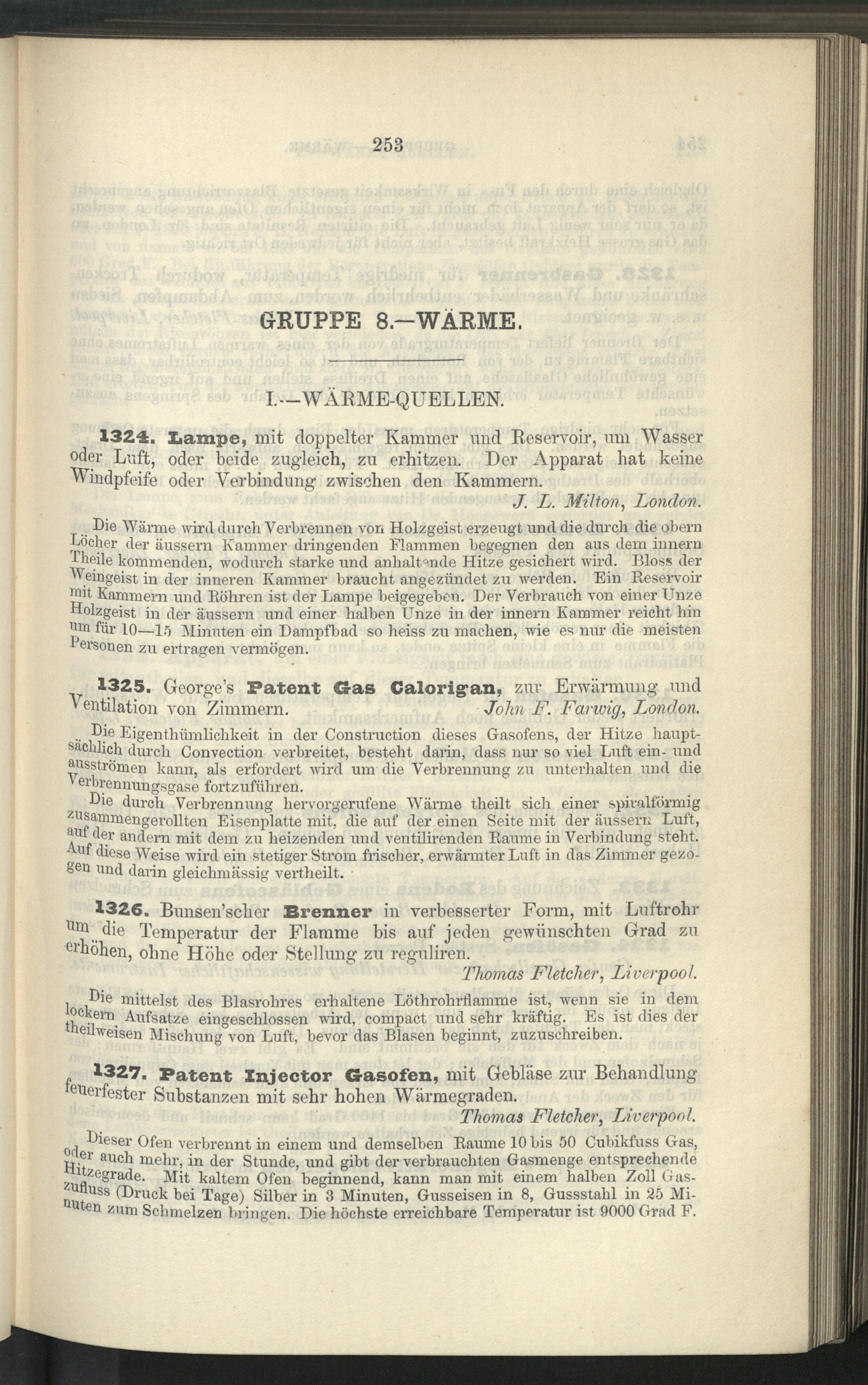 253

GRUPPE 8.—WÄRME.

I.—WÄRME-QUELLEN.

1324. Lampe, mit doppelter Kammer und Reservoir, um Wasser oder Luft, oder beide zugleich, zu erhitzen. Der Apparat hat keine Windpfeife oder Verbindung zwischen den Kammern.

J. L. Milton, London.

Die Wärme wird durch Verbrennen von Holzgeist erzeugt und die durch die obern Löcher der äussern Kammer dringenden Flammen begegnen den aus dem innern Theile kommenden, wodurch starke und anhaltende Hitze gesichert wird. Bloss der Weingeist in der inneren Kammer braucht angezündet zu werden. Ein Reservoir mit Kammern und Röhren ist der Lampe beigegeben. Der Verbrauch von einer Unze Holzgeist in der äussern und einer halben Unze in der innern Kammer reicht hin um für 10—15 Minuten ein Dampfbad so heiss zu machen, wie es nur die meisten Personen zu ertragen vermögen.

1325. George's Patent Gas Calorigan, zur Erwärmung und Ventilation von Zimmern. John F. Farwig, London.

Die Eigenthümlichkeit in der Construction dieses Gasofens, der Hitze hauptsächlich durch Convection verbreitet, besteht darin, dass nur so viel Luft ein- und ausströmen kann, als erfordert wird um die Verbrennung zu unterhalten und die Verbrennungsgase fortzuführen.

Die durch Verbrennung hervorgerufene Wärme theilt sich einer spiralförmig zusammengerollten Eisenplatte mit, die auf der einen Seite mit der äussern Luft, auf der andern mit dem zu heizenden und ventilirenden Raume in Verbindung steht. Auf diese Weise wird ein stetiger Strom frischer, erwärmter Luft in das Zimmer gezogen und darin gleichmässig vertheilt.

1326. Bunsen'scher Brenner in verbesserter Form, mit Luftrohr um die Temperatur der Flamme bis auf jeden gewünschten Grad zu erhöhen, ohne Höhe oder Stellung zu reguliren.

Thomas Fletcher, Liverpool.

Die mittelst des Blasrohres erhaltene Löthrohrflamme ist, wenn sie in dem lockern Aufsatze eingeschlossen wird, compact und sehr kräftig. Es ist dies der theilweisen Mischung von Luft, bevor das Blasen beginnt, zuzuschreiben.

1327. Patent Injector Gasofen, mit Gebläse zur Behandlung feuerfester Substanzen mit sehr hohen Wärmegraden.

Thomas Fletcher, Liverpool.

Dieser Ofen verbrennt in einem und demselben Raume 10 bis 50 Cubikfuss Gas, oder auch mehr, in der Stunde, und gibt der verbrauchten Gasmenge entsprechende Hitzegrade. Mit kaltem Ofen beginnend, kann man mit einem halben Zoll Gaszufluss (Druck bei Tage) Silber in 3 Minuten, Gusseisen in 8, Gussstahl in 25 Minuten zum Schmelzen bringen. Die höchste erreichbare Temperatur ist 9000 Grad F.